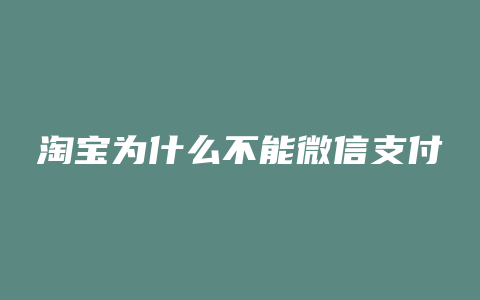 淘宝为什么不能微信支付